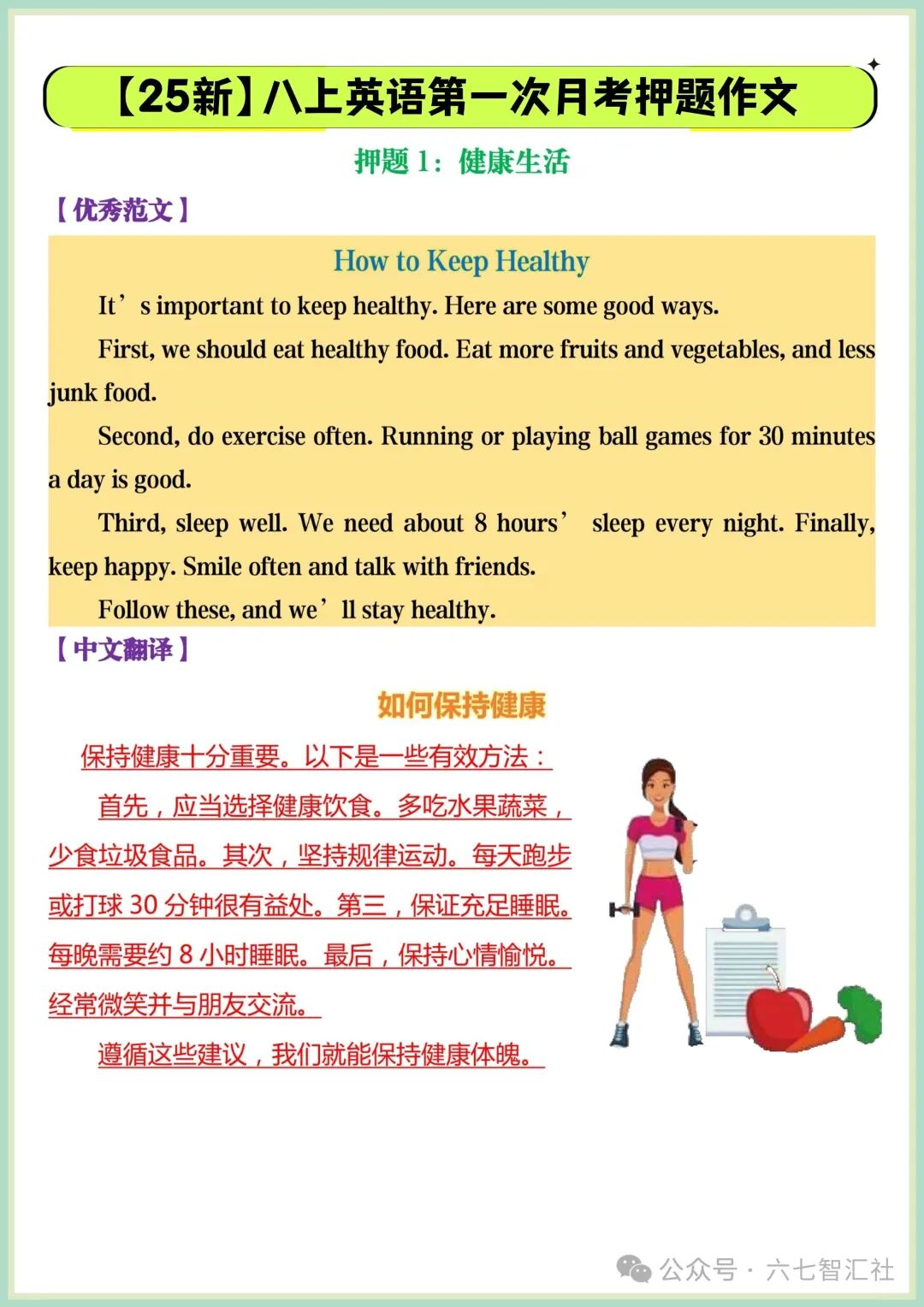 【25新】八上英语第一次月考押题作文

押题 1：健康生活

【优秀范文】

How to Keep Healthy

It’s important to keep healthy. Here are some good ways.

First, we should eat healthy food. Eat more fruits and vegetables, and less junk food.

Second, do exercise often. Running or playing ball games for 30 minutes a day is good.

Third, sleep well. We need about 8 hours’ sleep every night. Finally, keep happy. Smile often and talk with friends.

Follow these, and we’ll stay healthy.

【中文翻译】

如何保持健康

保持健康十分重要。以下是一些有效方法：

首先，应当选择健康饮食。多吃水果蔬菜，少食垃圾食品。其次，坚持规律运动。每天跑步或打球 30 分钟很有益处。第三，保证充足睡眠。每晚需要约 8 小时睡眠。最后，保持心情愉悦。经常微笑并与朋友交流。

遵循这些建议，我们就能保持健康体魄。

公众号 · 六七智汇社